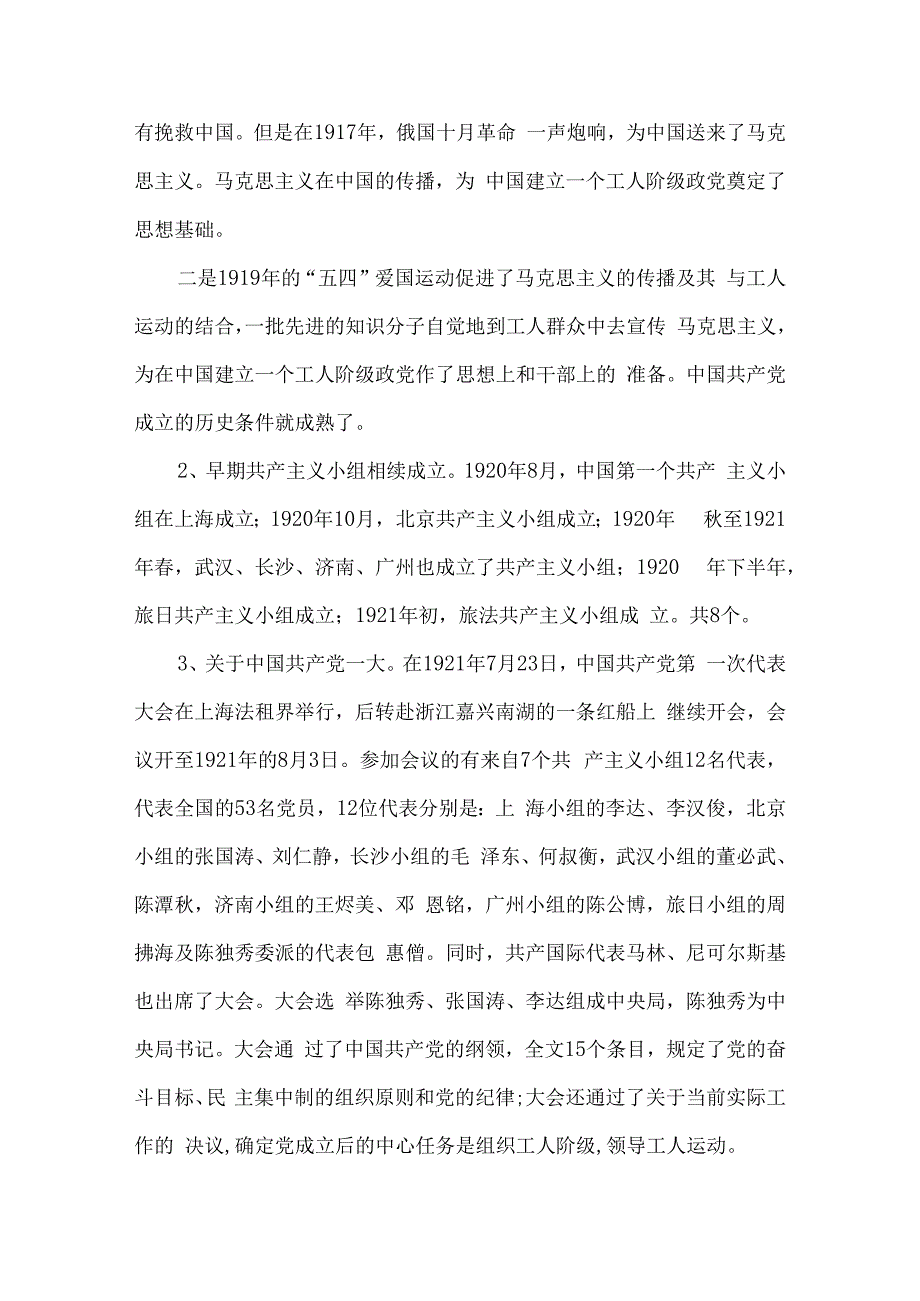 有挽救中国。但是在1917年，俄国十月革命 一声炮响，为中国送来了马克思主义。马克思主义在中国的传播，为 中国建立一个工人阶级政党奠定了思想基础。

二是1919年的“五四”爱国运动促进了马克思主义的传播及其 与工人运动的结合,一批先进的知识分子自觉地到工人群众中去宣传 马克思主义，为在中国建立一个工人阶级政党作了思想上和干部上的 准备。中国共产党成立的历史条件就成熟了。

2、早期共产主义小组相续成立。1920年8月，中国第一个共产 主义小组在上海成立；1920年10月，北京共产主义小组成立；1920年 秋至1921年春，武汉、长沙、济南、广州也成立了共产主义小组；1920 年下半年，旅日共产主义小组成立；1921年初，旅法共产主义小组成 立。共8个。

3、关于中国共产党一大。在1921年7月23日，中国共产党第 一次代表大会在上海法租界举行，后转赴浙江嘉兴南湖的一条红船上 继续开会，会议开至1921年的8月3日。参加会议的有来自7个共 产主义小组12名代表，代表全国的53名党员，12位代表分别是：上 海小组的李达、李汉俊，北京小组的张国涛、刘仁静，长沙小组的毛 泽东、何叔衡，武汉小组的董必武、陈潭秋，济南小组的王烬美、邓 恩铭，广州小组的陈公博，旅日小组的周拂海及陈独秀委派的代表包 惠僧。同时，共产国际代表马林、尼可尔斯基也出席了大会。大会选 举陈独秀、张国涛、李达组成中央局，陈独秀为中央局书记。大会通 过了中国共产党的纲领，全文15个条目，规定了党的奋斗目标、民 主集中制的组织原则和党的纪律;大会还通过了关于当前实际工作的 决议,确定党成立后的中心任务是组织工人阶级,领导工人运动。